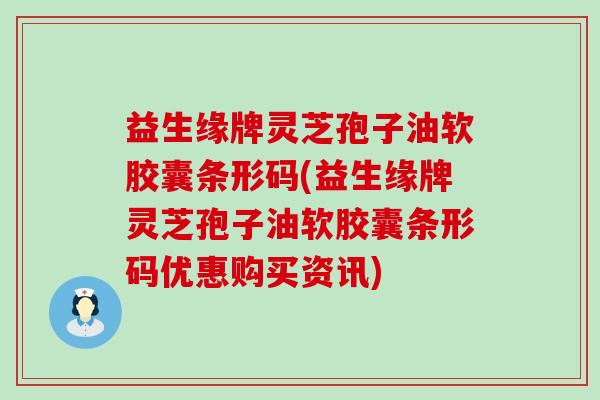 益生缘牌灵芝孢子油软胶囊条形码(益生缘牌灵芝孢子油软胶囊条形码优惠购买资讯)